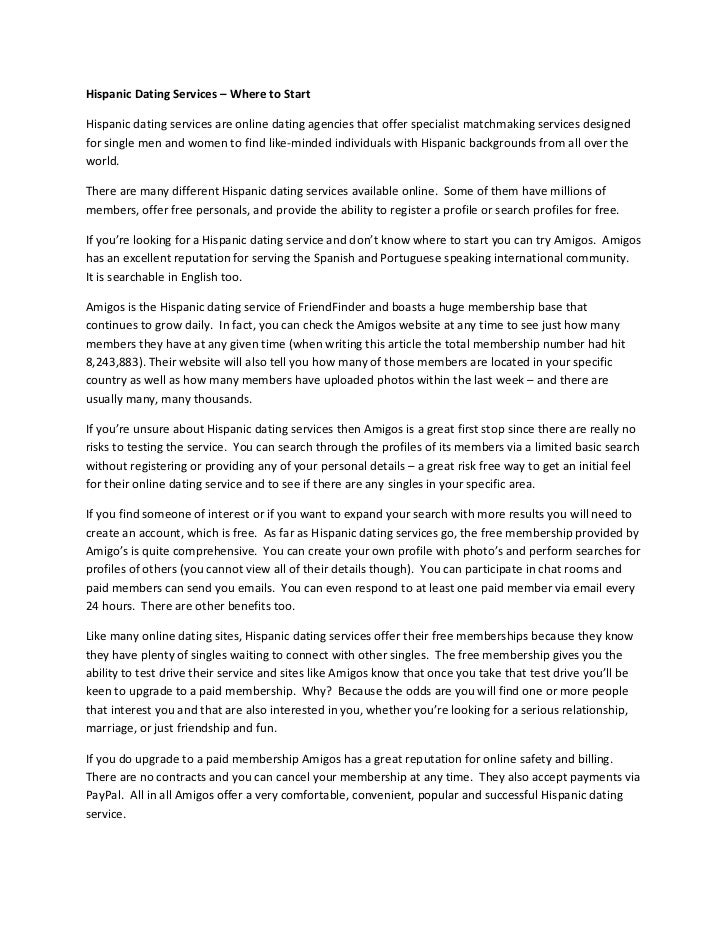 Hispanic Dating Services – Where to Start

Hispanic dating services are online dating agencies that offer specialist matchmaking services designed for single men and women to find like-minded individuals with Hispanic backgrounds from all over the world.

There are many different Hispanic dating services available online. Some of them have millions of members, offer free personals, and provide the ability to register a profile or search profiles for free.

If you're looking for a Hispanic dating service and don't know where to start you can try Amigos. Amigos has an excellent reputation for serving the Spanish and Portuguese speaking international community. It is searchable in English too.

Amigos is the Hispanic dating service of FriendFinder and boasts a huge membership base that continues to grow daily. In fact, you can check the Amigos website at any time to see just how many members they have at any given time (when writing this article the total membership number had hit 8,243,883). Their website will also tell you how many of those members are located in your specific country as well as how many members have uploaded photos within the last week – and there are usually many, many thousands.

If you're unsure about Hispanic dating services then Amigos is a great first stop since there are really no risks to testing the service. You can search through the profiles of its members via a limited basic search without registering or providing any of your personal details – a great risk free way to get an initial feel for their online dating service and to see if there are any singles in your specific area.

If you find someone of interest or if you want to expand your search with more results you will need to create an account, which is free. As far as Hispanic dating services go, the free membership provided by Amigo's is quite comprehensive. You can create your own profile with photo's and perform searches for profiles of others (you cannot view all of their details though). You can participate in chat rooms and paid members can send you emails. You can even respond to at least one paid member via email every 24 hours. There are other benefits too.

Like many online dating sites, Hispanic dating services offer their free memberships because they know they have plenty of singles waiting to connect with other singles. The free membership gives you the ability to test drive their service and sites like Amigos know that once you take that test drive you'll be keen to upgrade to a paid membership. Why? Because the odds are you will find one or more people that interest you and that are also interested in you, whether you're looking for a serious relationship, marriage, or just friendship and fun.

If you do upgrade to a paid membership Amigos has a great reputation for online safety and billing. There are no contracts and you can cancel your membership at any time. They also accept payments via PayPal. All in all Amigos offer a very comfortable, convenient, popular and successful Hispanic dating service.